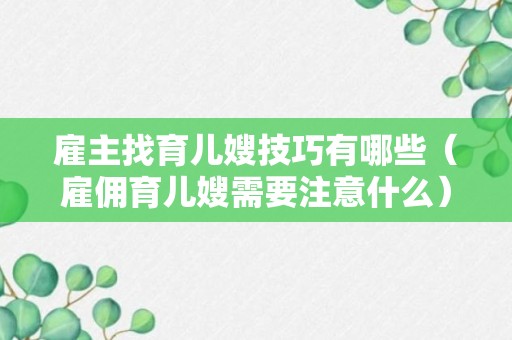 雇主找育儿嫂技巧有哪些（雇佣育儿嫂需要注意什么）